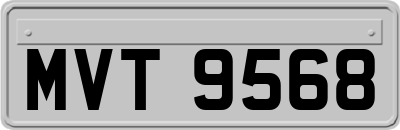 MVT 9568